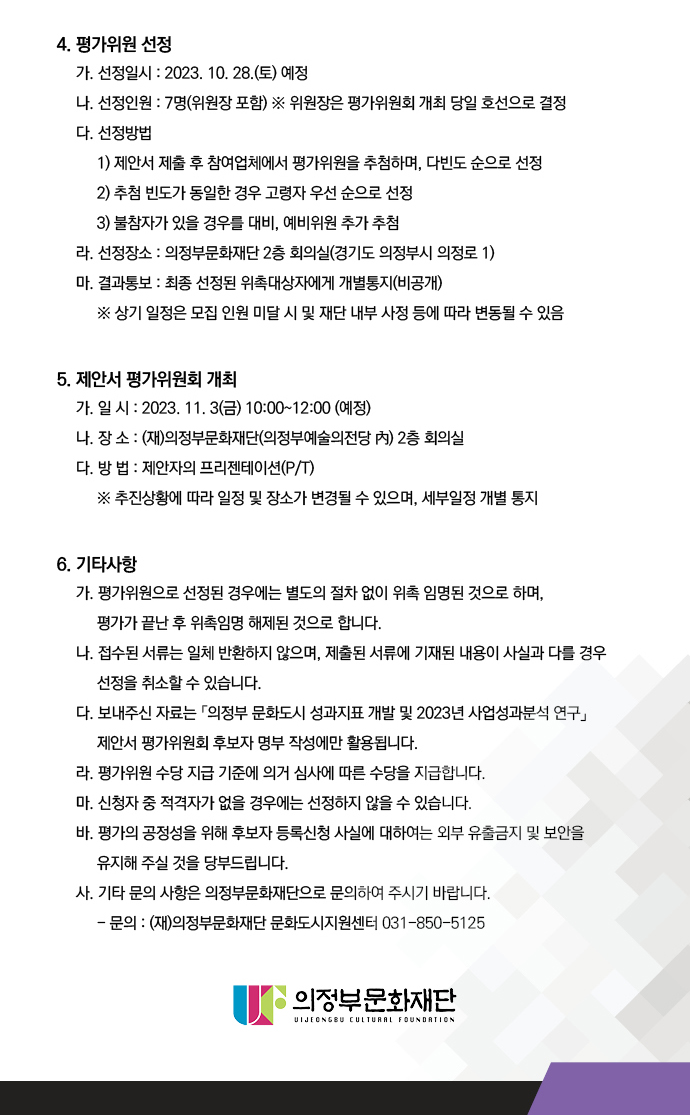 4. 평가위원 선정

가. 선정일시 : 2023. 10. 28.(토) 예정

나. 선정인원 : 7명(위원장 포함) ※ 위원장은 평가위원회 개최 당일 호선으로 결정

다. 선정방법

1) 제안서 제출 후 참여업체에서 평가위원을 추첨하며, 다빈도 순으로 선정

2) 추첨 빈도가 동일한 경우 고령자 우선 순으로 선정

3) 불참자가 있을 경우를 대비, 예비위원 추가 추첨

라. 선정장소 : 의정부문화재단 2층 회의실(경기도 의정부시 의정로 1)

마. 결과통보 : 최종 선정된 위촉대상자에게 개별통지(비공개)

※ 상기 일정은 모집 인원 미달 시 및 재단 내부 사정 등에 따라 변동될 수 있음

5. 제안서 평가위원회 개최

가. 일 시 : 2023. 11. 3(금) 10:00~12:00 (예정)

나. 장 소 : (재)의정부문화재단(의정부예술의전당 內) 2층 회의실

다. 방 법 : 제안자의 프리젠테이션(P/T)

※ 추진상황에 따라 일정 및 장소가 변경될 수 있으며, 세부일정 개별 통지

6. 기타사항

가. 평가위원으로 선정된 경우에는 별도의 절차 없이 위촉 임명된 것으로 하며, 평가가 끝난 후 위촉임명 해제된 것으로 합니다.

나. 접수된 서류는 일체 반환하지 않으며, 제출된 서류에 기재된 내용이 사실과 다를 경우 선정을 취소할 수 있습니다.

다. 보내주신 자료는 「의정부 문화도시 성과지표 개발 및 2023년 사업성과분석 연구」 제안서 평가위원회 후보자 명부 작성에만 활용됩니다.

라. 평가위원 수당 지급 기준에 의거 심사에 따른 수당을 지급합니다.

마. 신청자 중 적격자가 없을 경우에는 선정하지 않을 수 있습니다.

바. 평가의 공정성을 위해 후보자 등록신청 사실에 대하여는 외부 유출금지 및 보안을 유지해 주실 것을 당부드립니다.

사. 기타 문의 사항은 의정부문화재단으로 문의하여 주시기 바랍니다.

- 문의 : (재)의정부문화재단 문화도시지원센터 031-850-5125

의정부문화재단
UIJEONGBU CULTURAL FOUNDATION